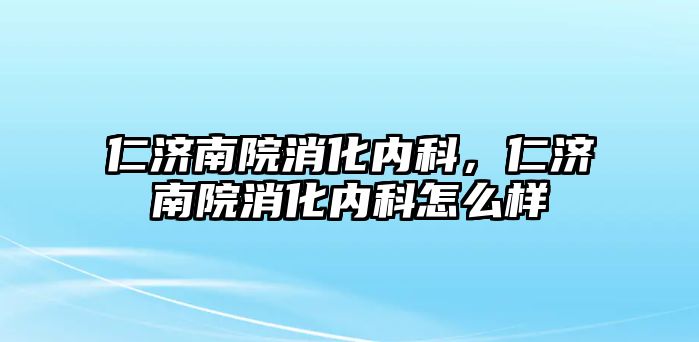 仁济南院消化内科，仁济南院消化内科怎么样